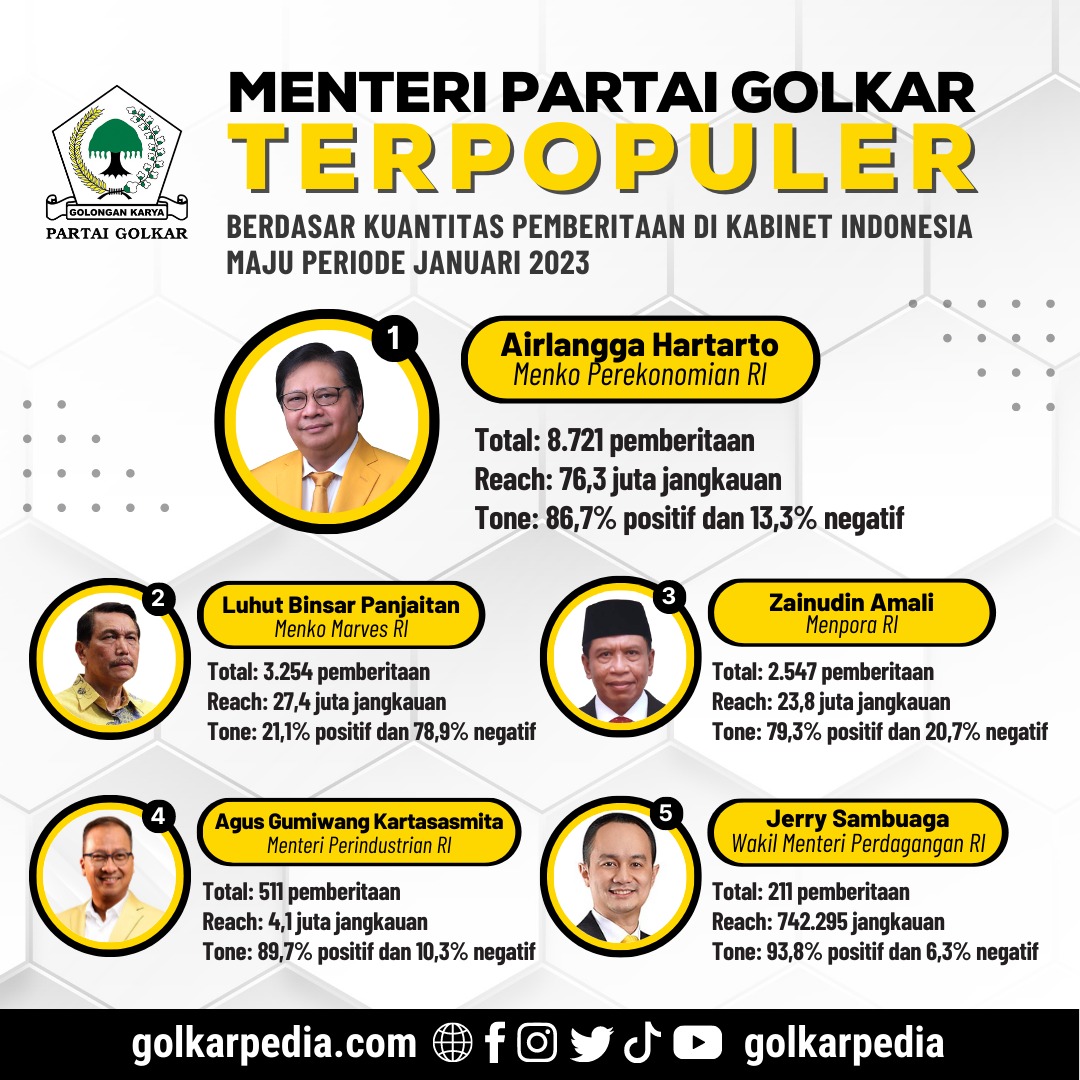 GOLONGAN KARYA
PARTAI GOLKAR

MENTERI PARTAI GOLKAR
TERPOPULER

BERDASAR KUANTITAS PEMBERITAAN DI KABINET INDONESIA MAJU PERIODE JANUARI 2023

1
Airlangga Hartarto
Menko Perekonomian RI

Total: 8.721 pemberitaan
Reach: 76,3 juta jangkauan
Tone: 86,7% positif dan 13,3% negatif

2
Luhut Binsar Panjaitan
Menko Marves RI

Total: 3.254 pemberitaan
Reach: 27,4 juta jangkauan
Tone: 21,1% positif dan 78,9% negatif

3
Zainudin Amali
Menpora RI

Total: 2.547 pemberitaan
Reach: 23,8 juta jangkauan
Tone: 79,3% positif dan 20,7% negatif

4
Agus Gumiwang Kartasasmita
Menteri Perindustrian RI

Total: 511 pemberitaan
Reach: 4,1 juta jangkauan
Tone: 89,7% positif dan 10,3% negatif

5
Jerry Sambuaga
Wakil Menteri Perdagangan RI

Total: 211 pemberitaan
Reach: 742.295 jangkauan
Tone: 93,8% positif dan 6,3% negatif

golkarpedia.com golkarpedia